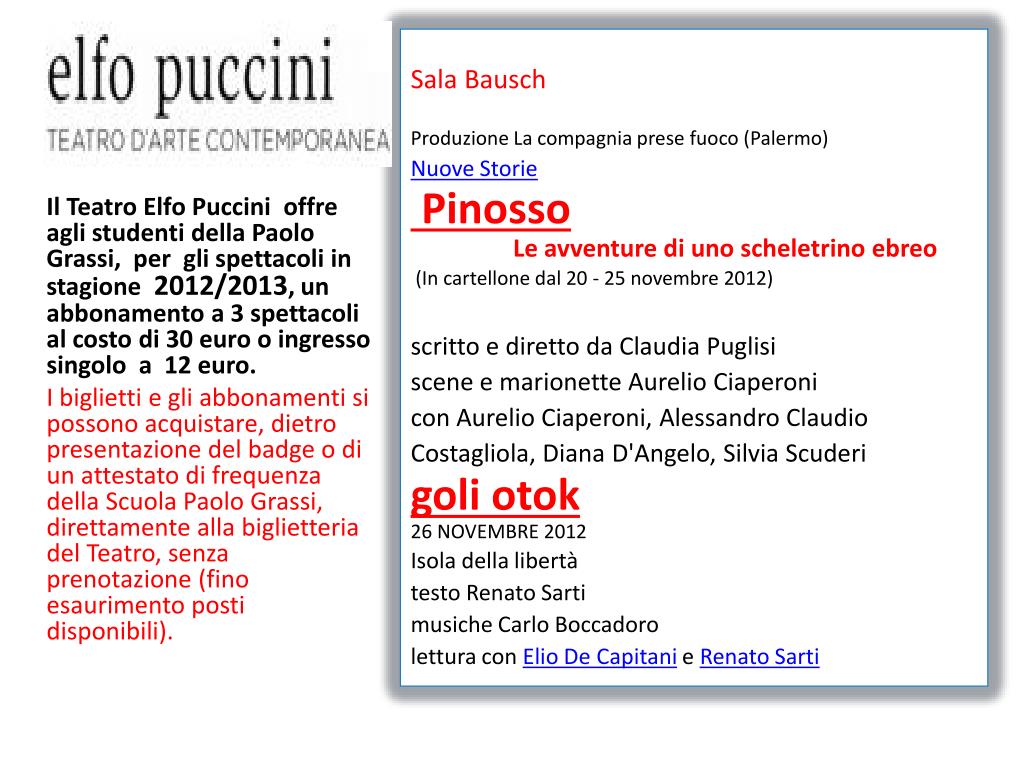 elfo puccini
TEATRO D'ARTE CONTEMPORANEA

Il Teatro Elfo Puccini offre agli studenti della Paolo Grassi, per gli spettacoli in stagione 2012/2013, un abbonamento a 3 spettacoli al costo di 30 euro o ingresso singolo a 12 euro.

I biglietti e gli abbonamenti si possono acquistare, dietro presentazione del badge o di un attestato di frequenza della Scuola Paolo Grassi, direttamente alla biglietteria del Teatro, senza prenotazione (fino esaurimento posti disponibili).

Sala Bausch

Produzione La compagnia prese fuoco (Palermo)
Nuove Storie
Pinosso
Le avventure di uno scheletrino ebreo
(In cartellone dal 20 - 25 novembre 2012)

scritto e diretto da Claudia Puglisi
scene e marionette Aurelio Ciaperoni
con Aurelio Ciaperoni, Alessandro Claudio Costagliola, Diana D'Angelo, Silvia Scuderi
goli otok
26 NOVEMBRE 2012
Isola della libertà
testo Renato Sarti
musiche Carlo Boccadoro
lettura con Elio De Capitani e Renato Sarti